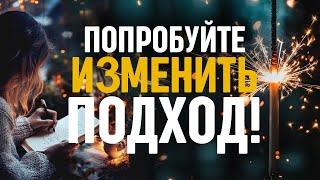 ПОПРОБУЙТЕ
ИЗМЕНИТЬ
ПОДХОД!